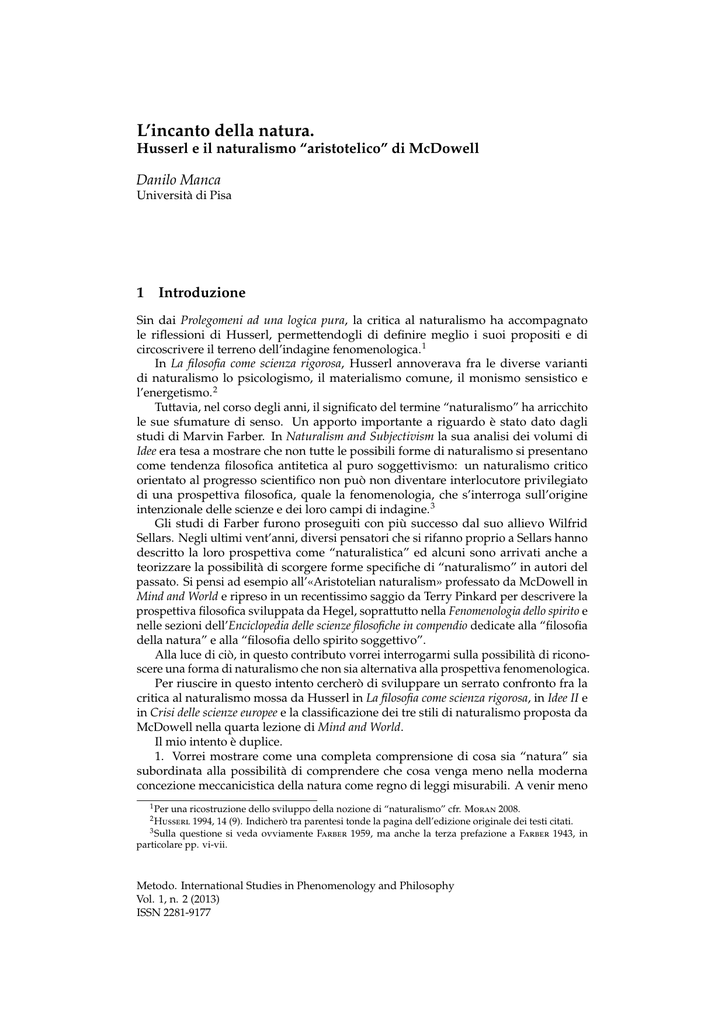 L'incanto della natura.
Husserl e il naturalismo "aristotelico" di McDowell

Danilo Manca
Università di Pisa

1 Introduzione

Sin dai Prolegomeni ad una logica pura, la critica al naturalismo ha accompagnato le riflessioni di Husserl, permettendogli di definire meglio i suoi propositi e di circoscrivere il terreno dell'indagine fenomenologica.$^1$

In La filosofia come scienza rigorosa, Husserl annoverava fra le diverse varianti di naturalismo lo psicologismo, il materialismo comune, il monismo sensistico e l'energetismo.$^2$

Tuttavia, nel corso degli anni, il significato del termine "naturalismo" ha arricchito le sue sfumature di senso. Un apporto importante a riguardo è stato dato dagli studi di Marvin Farber. In Naturalism and Subjectivism la sua analisi dei volumi di Idee era tesa a mostrare che non tutte le possibili forme di naturalismo si presentano come tendenza filosofica antitetica al puro soggettivismo: un naturalismo critico orientato al progresso scientifico non può non diventare interlocutore privilegiato di una prospettiva filosofica, quale la fenomenologia, che s'interroga sull'origine intenzionale delle scienze e dei loro campi di indagine.$^3$

Gli studi di Farber furono proseguiti con più successo dal suo allievo Wilfrid Sellars. Negli ultimi vent'anni, diversi pensatori che si rifanno proprio a Sellars hanno descritto la loro prospettiva come "naturalistica" ed alcuni sono arrivati anche a teorizzare la possibilità di scorgere forme specifiche di "naturalismo" in autori del passato. Si pensi ad esempio all'«Aristotelian naturalism» professato da McDowell in Mind and World e ripreso in un recentissimo saggio da Terry Pinkard per descrivere la prospettiva filosofica sviluppata da Hegel, soprattutto nella Fenomenologia dello spirito e nelle sezioni dell'Enciclopedia delle scienze filosofiche in compendio dedicate alla "filosofia della natura" e alla "filosofia dello spirito soggettivo".

Alla luce di ciò, in questo contributo vorrei interrogarmi sulla possibilità di riconoscere una forma di naturalismo che non sia alternativa alla prospettiva fenomenologica.

Per riuscire in questo intento cercherò di sviluppare un serrato confronto fra la critica al naturalismo mossa da Husserl in La filosofia come scienza rigorosa, in Idee II e in Crisi delle scienze europee e la classificazione dei tre stili di naturalismo proposta da McDowell nella quarta lezione di Mind and World.

Il mio intento è duplice.

1. Vorrei mostrare come una completa comprensione di cosa sia "natura" sia subordinata alla possibilità di comprendere che cosa venga meno nella moderna concezione meccanicistica della natura come regno di leggi misurabili. A venir meno

$^1$Per una ricostruzione dello sviluppo della nozione di "naturalismo" cfr. Moran 2008.
$^2$Husserl 1994, 14 (9). Indicherò tra parentesi tonde la pagina dell'edizione originale dei testi citati.
$^3$Sulla questione si veda ovviamente Farber 1959, ma anche la terza prefazione a Farber 1943, in particolare pp. vi-vii.

Metodo. International Studies in Phenomenology and Philosophy
Vol. 1, n. 2 (2013)
ISSN 2281-9177